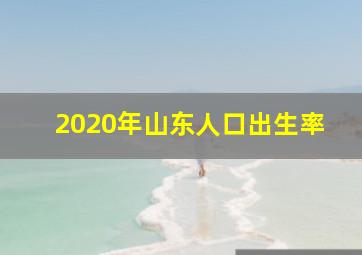 2020年山东人口出生率